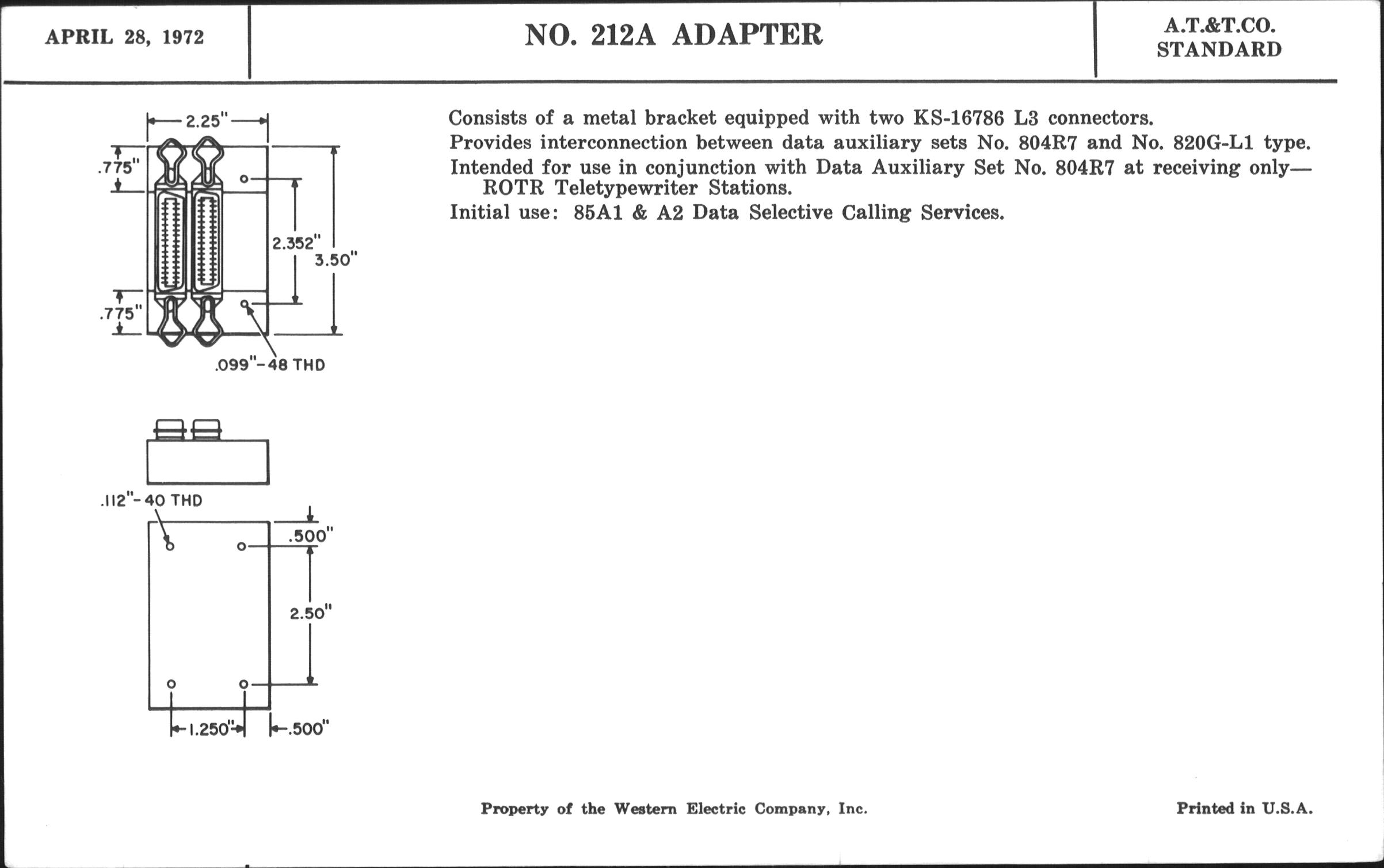 APRIL 28, 1972

NO. 212A ADAPTER

A.T.&T.CO.
STANDARD

2.25"

.775"

2.352"

3.50"

.775"

.099"-48 THD

.112"-40 THD

.500"

2.50"

1.250"

.500"

Consists of a metal bracket equipped with two KS-16786 L3 connectors.

Provides interconnection between data auxiliary sets No. 804R7 and No. 820G-L1 type.

Intended for use in conjunction with Data Auxiliary Set No. 804R7 at receiving only—ROTR Teletypewriter Stations.

Initial use: 85A1 & A2 Data Selective Calling Services.

Property of the Western Electric Company, Inc.

Printed in U.S.A.